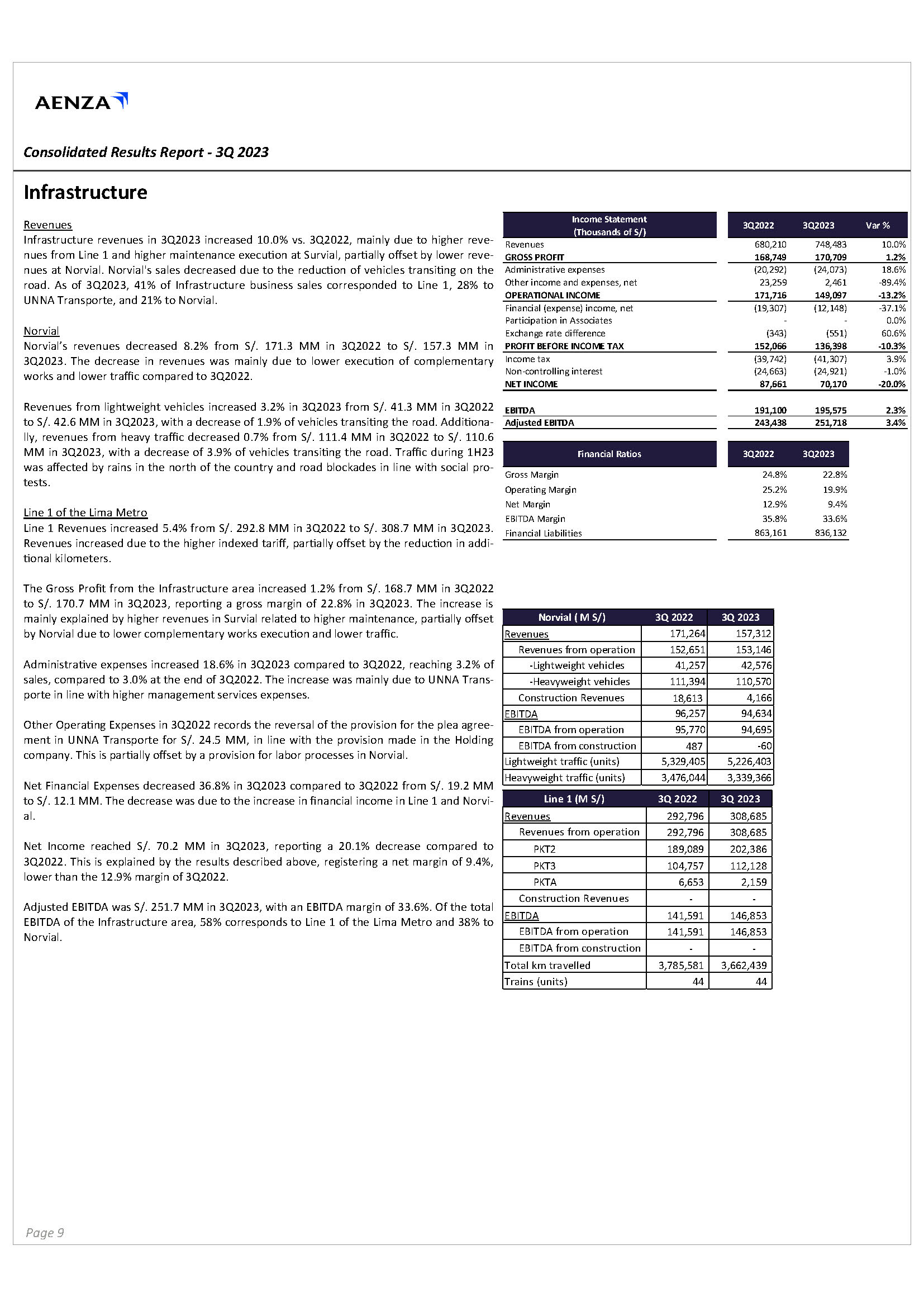 AENZA

Consolidated Results Report - 3Q 2023

Infrastructure

Revenues
Infrastructure revenues in 3Q2023 increased 10.0% vs. 3Q2022, mainly due to higher revenues from Line 1 and higher maintenance execution at Survial, partially offset by lower revenues at Norvial. Norvial's sales decreased due to the reduction of vehicles transiting on the road. As of 3Q2023, 41% of Infrastructure business sales corresponded to Line 1, 28% to UNNA Transporte, and 21% to Norvial.

Norvial
Norvial's revenues decreased 8.2% from S/. 171.3 MM in 3Q2022 to S/. 157.3 MM in 3Q2023. The decrease in revenues was mainly due to lower execution of complementary works and lower traffic compared to 3Q2022.

Revenues from lightweight vehicles increased 3.2% in 3Q2023 from S/. 41.3 MM in 3Q2022 to S/. 42.6 MM in 3Q2023, with a decrease of 1.9% of vehicles transiting the road. Additionally, revenues from heavy traffic decreased 0.7% from S/. 111.4 MM in 3Q2022 to S/. 110.6 MM in 3Q2023, with a decrease of 3.9% of vehicles transiting the road. Traffic during 1H23 was affected by rains in the north of the country and road blockades in line with social protests.

Line 1 of the Lima Metro
Line 1 Revenues increased 5.4% from S/. 292.8 MM in 3Q2022 to S/. 308.7 MM in 3Q2023. Revenues increased due to the higher indexed tariff, partially offset by the reduction in additional kilometers.

The Gross Profit from the Infrastructure area increased 1.2% from S/. 168.7 MM in 3Q2022 to S/. 170.7 MM in 3Q2023, reporting a gross margin of 22.8% in 3Q2023. The increase is mainly explained by higher revenues in Survial related to higher maintenance, partially offset by Norvial due to lower complementary works execution and lower traffic.

Administrative expenses increased 18.6% in 3Q2023 compared to 3Q2022, reaching 3.2% of sales, compared to 3.0% at the end of 3Q2022. The increase was mainly due to UNNA Transporte in line with higher management services expenses.

Other Operating Expenses in 3Q2022 records the reversal of the provision for the plea agreement in UNNA Transporte for S/. 24.5 MM, in line with the provision made in the Holding company. This is partially offset by a provision for labor processes in Norvial.

Net Financial Expenses decreased 36.8% in 3Q2023 compared to 3Q2022 from S/. 19.2 MM to S/. 12.1 MM. The decrease was due to the increase in financial income in Line 1 and Norvial.

Net Income reached S/. 70.2 MM in 3Q2023, reporting a 20.1% decrease compared to 3Q2022. This is explained by the results described above, registering a net margin of 9.4%, lower than the 12.9% margin of 3Q2022.

Adjusted EBITDA was S/. 251.7 MM in 3Q2023, with an EBITDA margin of 33.6%. Of the total EBITDA of the Infrastructure area, 58% corresponds to Line 1 of the Lima Metro and 38% to Norvial.

| Income Statement (Thousands of S/) | 3Q2022 | 3Q2023 | Var % |
|---|---|---|---|
| Revenues | 680,210 | 748,483 | 10.0% |
| GROSS PROFIT | 168,749 | 170,709 | 1.2% |
| Administrative expenses | (20,292) | (24,073) | 18.6% |
| Other income and expenses, net | 23,259 | 2,461 | -89.4% |
| OPERATIONAL INCOME | 171,716 | 149,097 | -13.2% |
| Financial (expense) income, net | (19,307) | (12,148) | -37.1% |
| Participation in Associates | - | - | 0.0% |
| Exchange rate difference | (343) | (551) | 60.6% |
| PROFIT BEFORE INCOME TAX | 152,066 | 136,398 | -10.3% |
| Income tax | (39,742) | (41,307) | 3.9% |
| Non-controlling interest | (24,663) | (24,921) | -1.0% |
| NET INCOME | 87,661 | 70,170 | -20.0% |
| EBITDA | 191,100 | 195,575 | 2.3% |
| Adjusted EBITDA | 243,438 | 251,718 | 3.4% |

| Financial Ratios | 3Q2022 | 3Q2023 |
|---|---|---|
| Gross Margin | 24.8% | 22.8% |
| Operating Margin | 25.2% | 19.9% |
| Net Margin | 12.9% | 9.4% |
| EBITDA Margin | 35.8% | 33.6% |
| Financial Liabilities | 863,161 | 836,132 |

| Norvial ( M S/) | 3Q 2022 | 3Q 2023 |
|---|---|---|
| Revenues | 171,264 | 157,312 |
| Revenues from operation | 152,651 | 153,146 |
| -Lightweight vehicles | 41,257 | 42,576 |
| -Heavyweight vehicles | 111,394 | 110,570 |
| Construction Revenues | 18,613 | 4,166 |
| EBITDA | 96,257 | 94,634 |
| EBITDA from operation | 95,770 | 94,695 |
| EBITDA from construction | 487 | -60 |
| Lightweight traffic (units) | 5,329,405 | 5,226,403 |
| Heavyweight traffic (units) | 3,476,044 | 3,339,366 |

| Line 1 (M S/) | 3Q 2022 | 3Q 2023 |
|---|---|---|
| Revenues | 292,796 | 308,685 |
| Revenues from operation | 292,796 | 308,685 |
| PKT2 | 189,089 | 202,386 |
| PKT3 | 104,757 | 112,128 |
| PKTA | 6,653 | 2,159 |
| Construction Revenues | - | - |
| EBITDA | 141,591 | 146,853 |
| EBITDA from operation | 141,591 | 146,853 |
| EBITDA from construction | - | - |
| Total km travelled | 3,785,581 | 3,662,439 |
| Trains (units) | 44 | 44 |

Page 9